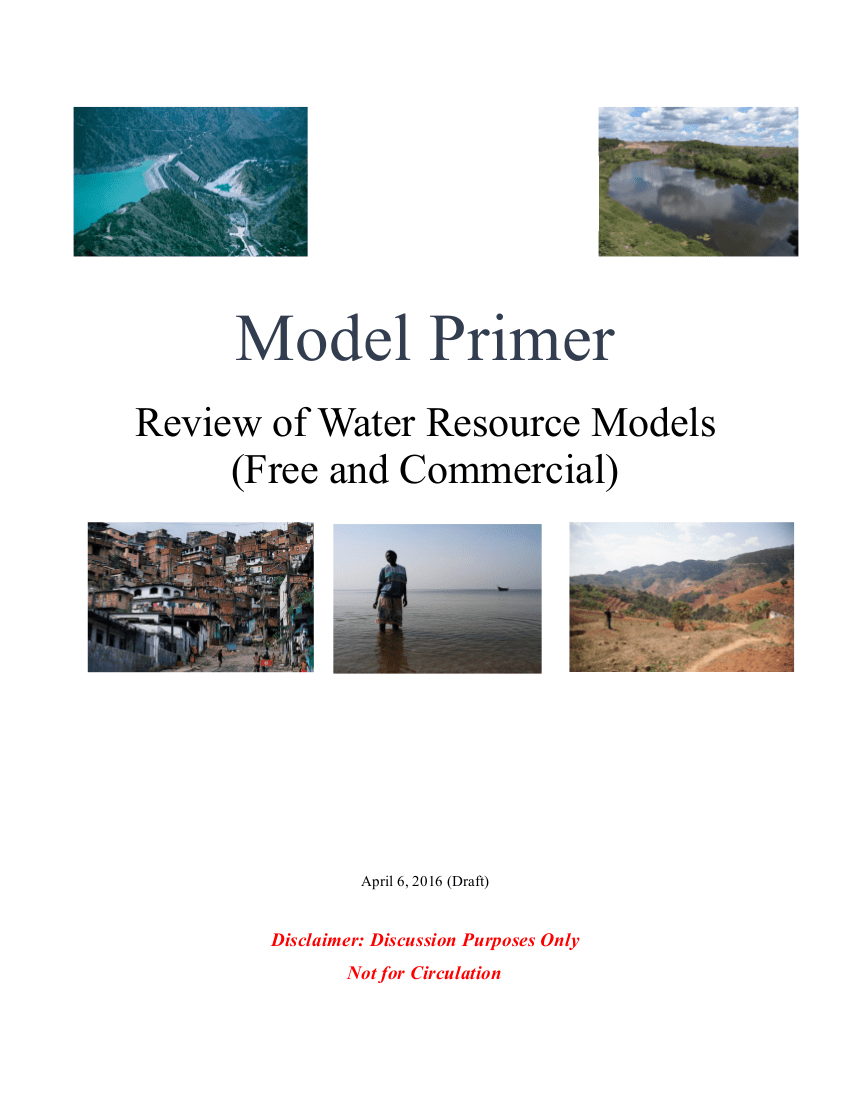 Model Primer

Review of Water Resource Models
(Free and Commercial)

April 6, 2016 (Draft)

Disclaimer: Discussion Purposes Only
Not for Circulation